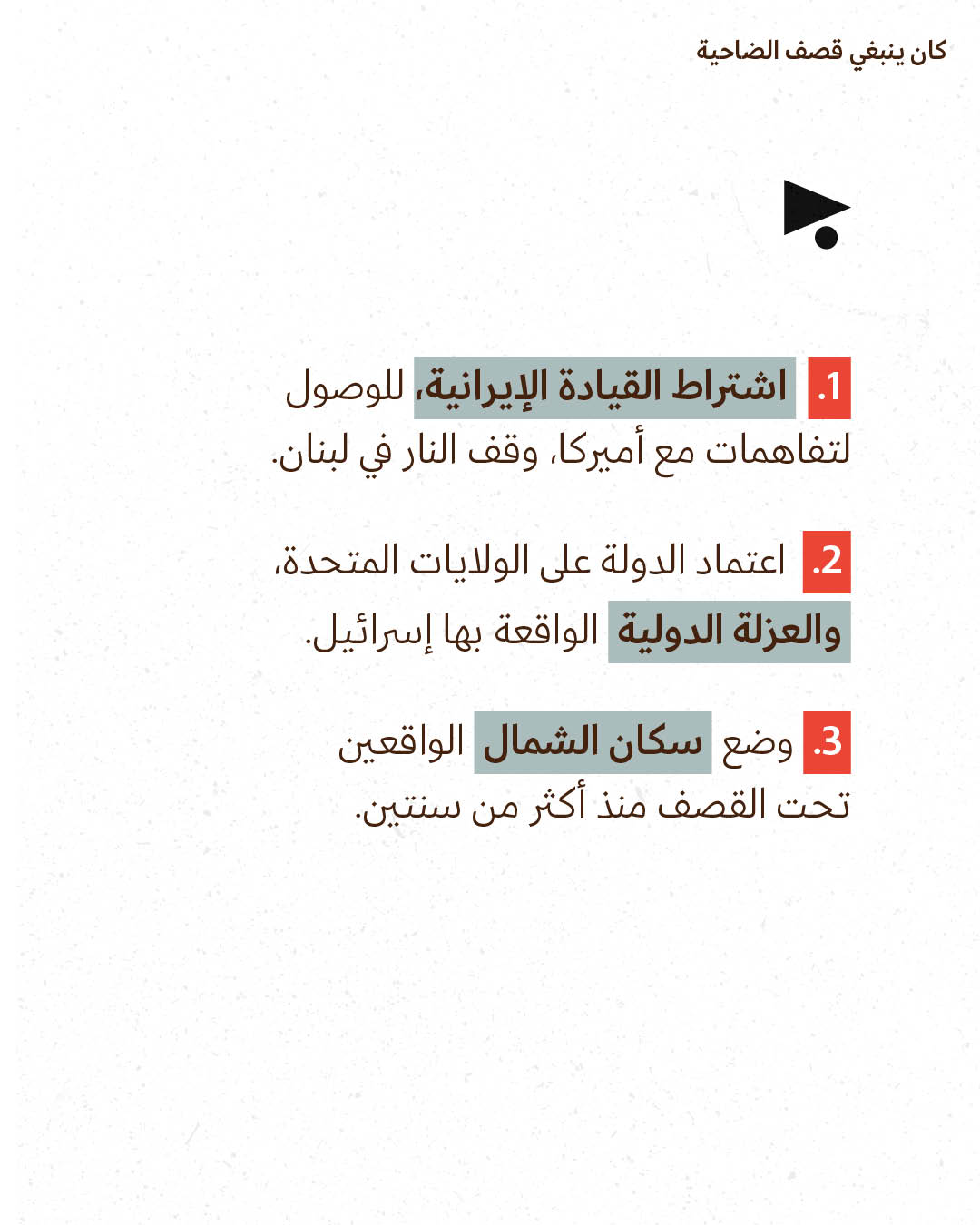 كان ينبغي قصف الضاحية

1. اشتراط القيادة الإيرانية، للوصول لتفاهمات مع أميركا، وقف النار في لبنان.

2. اعتماد الدولة على الولايات المتحدة، والعزلة الدولية الواقعة بها إسرائيل.

3. وضع سكان الشمال الواقعين تحت القصف منذ أكثر من سنتين.